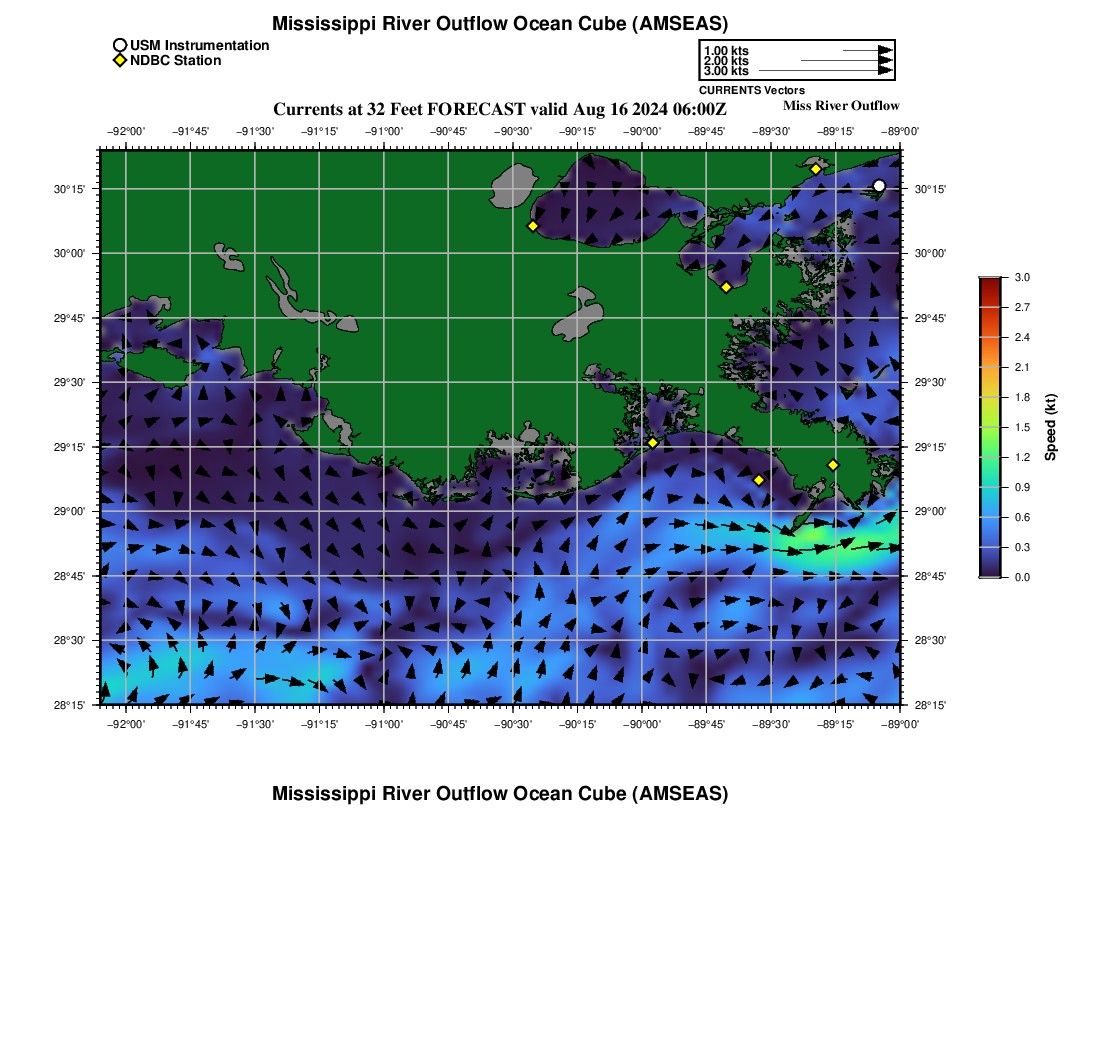 Mississippi River Outflow Ocean Cube (AMSEAS)

USM Instrumentation
NDBC Station

1.00 kts
2.00 kts
3.00 kts
CURRENTS Vectors

Currents at 32 Feet FORECAST valid Aug 16 2024 06:00Z

Miss River Outflow

−92°00' −91°45' −91°30' −91°15' −91°00' −90°45' −90°30' −90°15' −90°00' −89°45' −89°30' −89°15' −89°00'

30°15'
30°00'
29°45'
29°30'
29°15'
29°00'
28°45'
28°30'
28°15'

30°15'
30°00'
29°45'
29°30'
29°15'
29°00'
28°45'
28°30'
28°15'

−92°00' −91°45' −91°30' −91°15' −91°00' −90°45' −90°30' −90°15' −90°00' −89°45' −89°30' −89°15' −89°00'

3.0
2.7
2.4
2.1
1.8
1.5
1.2
0.9
0.6
0.3
0.0
Speed (kt)

Mississippi River Outflow Ocean Cube (AMSEAS)